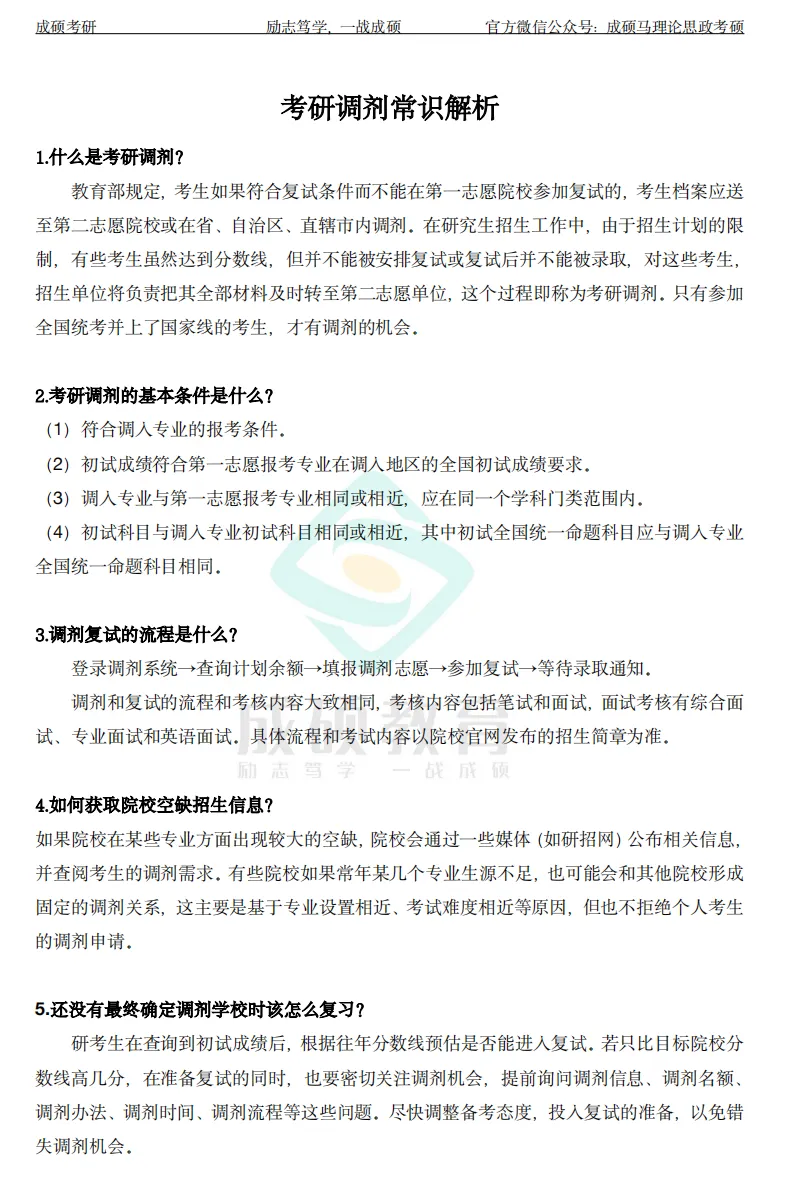 成硕考研 励志笃学，一战成硕 官方微信公众号：成硕马理论思政考硕

考研调剂常识解析

1.什么是考研调剂？

教育部规定，考生如果符合复试条件而不能在第一志愿院校参加复试的，考生档案应送至第二志愿院校或在省、自治区、直辖市内调剂。在研究生招生工作中，由于招生计划的限制，有些考生虽然达到分数线，但并不能被安排复试或复试后并不能被录取，对这些考生，招生单位将负责把其全部材料及时转至第二志愿单位，这个过程即称为考研调剂。只有参加全国统考并上了国家线的考生，才有调剂的机会。

2.考研调剂的基本条件是什么？

（1）符合调入专业的报考条件。

（2）初试成绩符合第一志愿报考专业在调入地区的全国初试成绩要求。

（3）调入专业与第一志愿报考专业相同或相近，应在同一个学科门类范围内。

（4）初试科目与调入专业初试科目相同或相近，其中初试全国统一命题科目应与调入专业全国统一命题科目相同。

3.调剂复试的流程是什么？

登录调剂系统→查询计划余额→填报调剂志愿→参加复试→等待录取通知。

调剂和复试的流程和考核内容大致相同，考核内容包括笔试和面试，面试考核有综合面试、专业面试和英语面试。具体流程和考试内容以院校官网发布的招生简章为准。

成硕教育
励志笃学 一战成硕

4.如何获取院校空缺招生信息？

如果院校在某些专业方面出现较大的空缺，院校会通过一些媒体（如研招网）公布相关信息，并查阅考生的调剂需求。有些院校如果常年某几个专业生源不足，也可能会和其他院校形成固定的调剂关系，这主要是基于专业设置相近、考试难度相近等原因，但也不拒绝个人考生的调剂申请。

5.还没有最终确定调剂学校时该怎么复习？

研考生在查询到初试成绩后，根据往年分数线预估是否能进入复试。若只比目标院校分数线高几分，在准备复试的同时，也要密切关注调剂机会，提前询问调剂信息、调剂名额、调剂办法、调剂时间、调剂流程等这些问题。尽快调整备考态度，投入复试的准备，以免错失调剂机会。